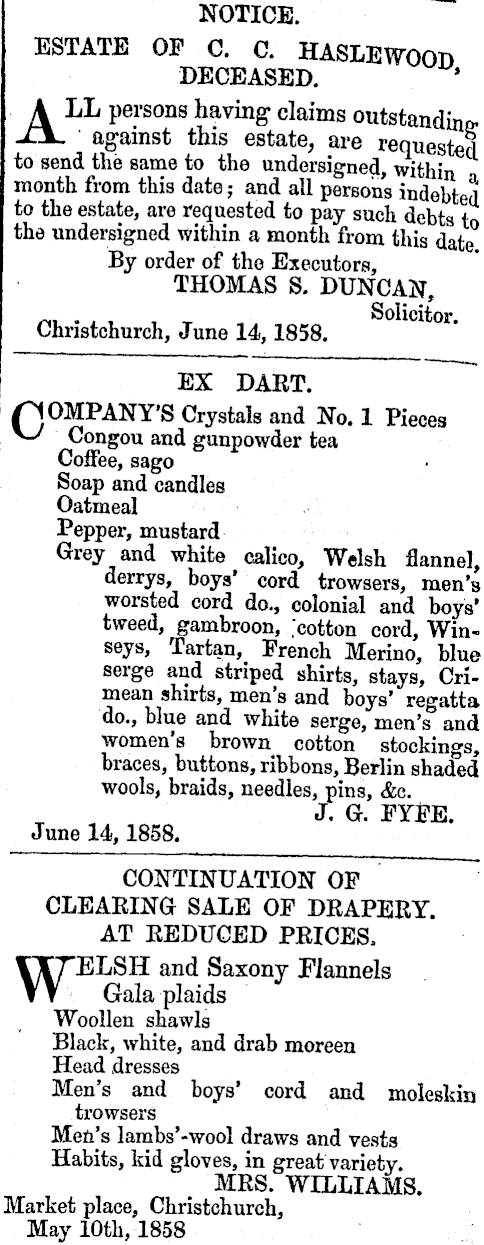 NOTICE.

ESTATE OF C. C. HASLEWOOD, DECEASED.

ALL persons having claims outstanding against this estate, are requested to send the same to the undersigned, within a month from this date; and all persons indebted to the estate, are requested to pay such debts to the undersigned within a month from this date.

By order of the Executors,
THOMAS S. DUNCAN,
Solicitor.

Christchurch, June 14, 1858.

EX DART.

COMPANY'S Crystals and No. 1 Pieces
Congou and gunpowder tea
Coffee, sago
Soap and candles
Oatmeal
Pepper, mustard
Grey and white calico, Welsh flannel, derrys, boys' cord trowsers, men's worsted cord do., colonial and boys' tweed, gambroon, cotton cord, Winseys, Tartan, French Merino, blue serge and striped shirts, stays, Crimean shirts, men's and boys' regatta do., blue and white serge, men's and women's brown cotton stockings, braces, buttons, ribbons, Berlin shaded wools, braids, needles, pins, &c.
J. G. FYFE.

June 14, 1858.

CONTINUATION OF
CLEARING SALE OF DRAPERY.
AT REDUCED PRICES.

WELSH and Saxony Flannels
Gala plaids
Woollen shawls
Black, white, and drab moreen
Head dresses
Men's and boys' cord and moleskin trowsers
Men's lambs'-wool draws and vests
Habits, kid gloves, in great variety.
MRS. WILLIAMS.

Market place, Christchurch,
May 10th, 1858